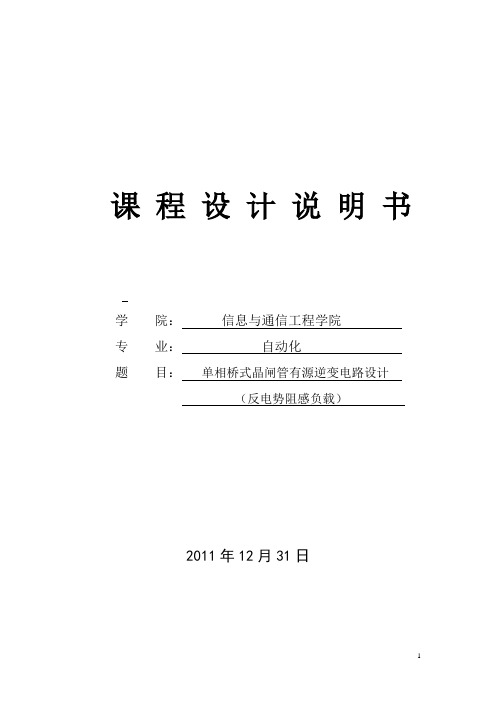 课 程 设 计 说 明 书

学　　院：信息与通信工程学院

专　　业：自动化

题　　目：单相桥式晶闸管有源逆变电路设计

（反电势阻感负载）

2011 年 12 月 31 日

1